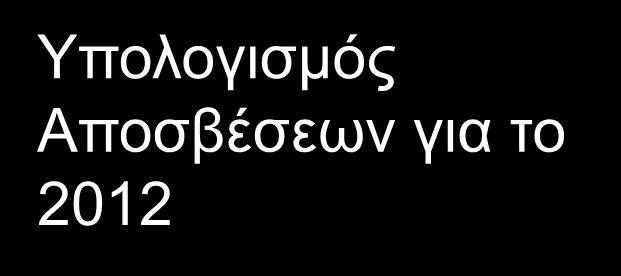 Υπολογισμός Αποσβέσεων για το 2012